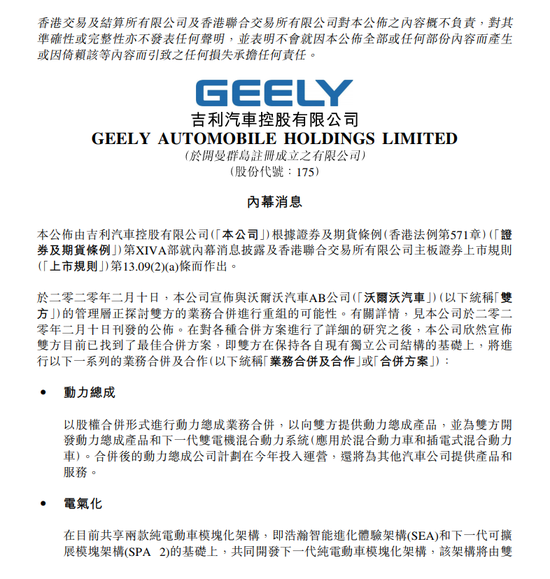 香港交易及結算所有限公司及香港聯合交易所有限公司對本公佈之內容概不負責，對其準確性或完整性亦不發表任何聲明，並表明不會就因本公佈全部或任何部份內容而產生或因倚賴該等內容而引致之任何損失承擔任何責任。

GEELY

吉利汽車控股有限公司
GEELY AUTOMOBILE HOLDINGS LIMITED
(於開曼群島註冊成立之有限公司)
(股份代號：175)

內幕消息

本公佈由吉利汽車控股有限公司(「本公司」)根據證券及期貨條例(香港法例第571章)(「證券及期貨條例」)第XIVA部就內幕消息披露及香港聯合交易所有限公司主板證券上市規則(「上市規則」)第13.09(2)(a)條而作出。

於二零二零年二月十日，本公司宣佈與沃爾沃汽車AB公司(「沃爾沃汽車」)(以下統稱「雙方」)的管理層正探討雙方的業務合併進行重組的可能性。有關詳情，見本公司於二零二零年二月十日刊發的公佈。在對各種合併方案進行了詳細的研究之後，本公司欣然宣佈雙方目前已找到了最佳合併方案，即雙方在保持各自現有獨立公司結構的基礎上，將進行以下一系列的業務合併及合作(以下統稱「業務合併及合作」或「合併方案」)：

• 動力總成

以股權合併形式進行動力總成業務合併，以向雙方提供動力總成產品，並為雙方開發動力總成產品和下一代雙電機混合動力系統(應用於混合動力車和插電式混合動力車)。合併後的動力總成公司計劃在今年投入運營，還將為其他汽車公司提供產品和服務。

• 電氣化

在目前共享兩款純電動車模塊化架構，即浩瀚智能進化體驗架構(SEA)和下一代可擴展模塊架構(SPA 2)的基礎上，共同開發下一代純電動車模塊化架構，該架構將由雙